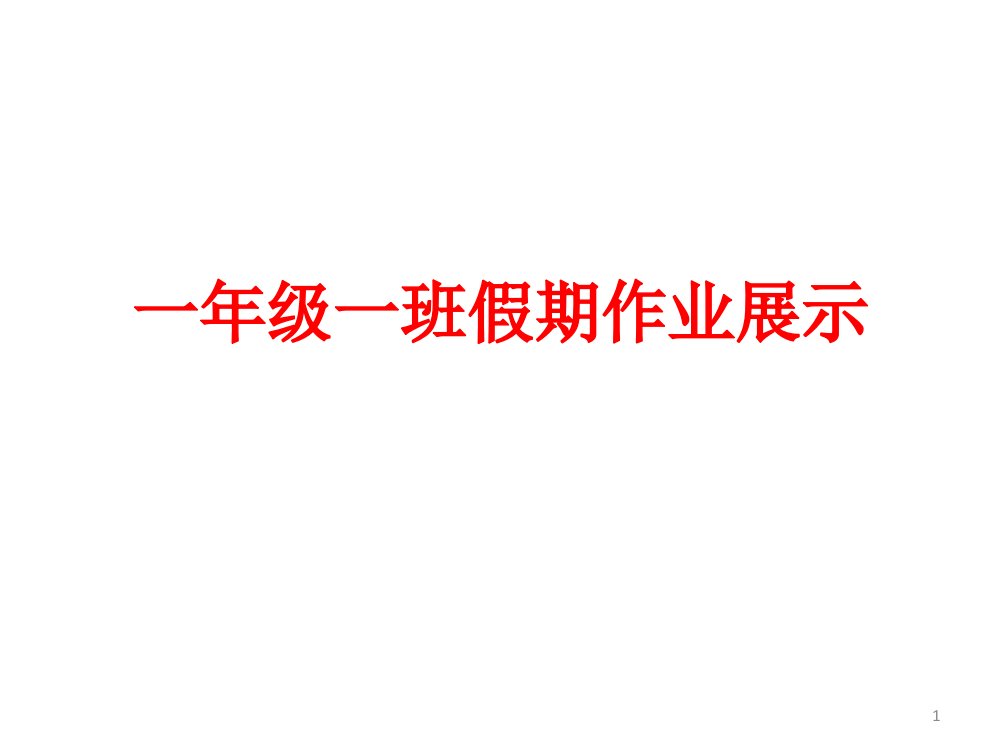 一年级一班假期作业展示

1